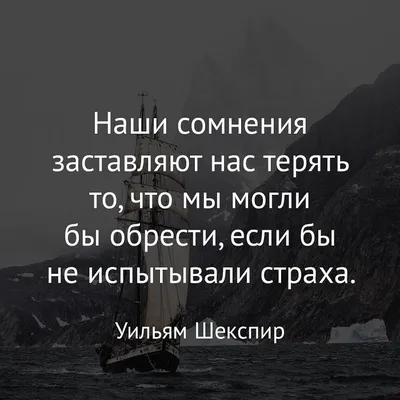 Наши сомнения заставляют нас терять то, что мы могли бы обрести, если бы не испытывали страха.

Уильям Шекспир